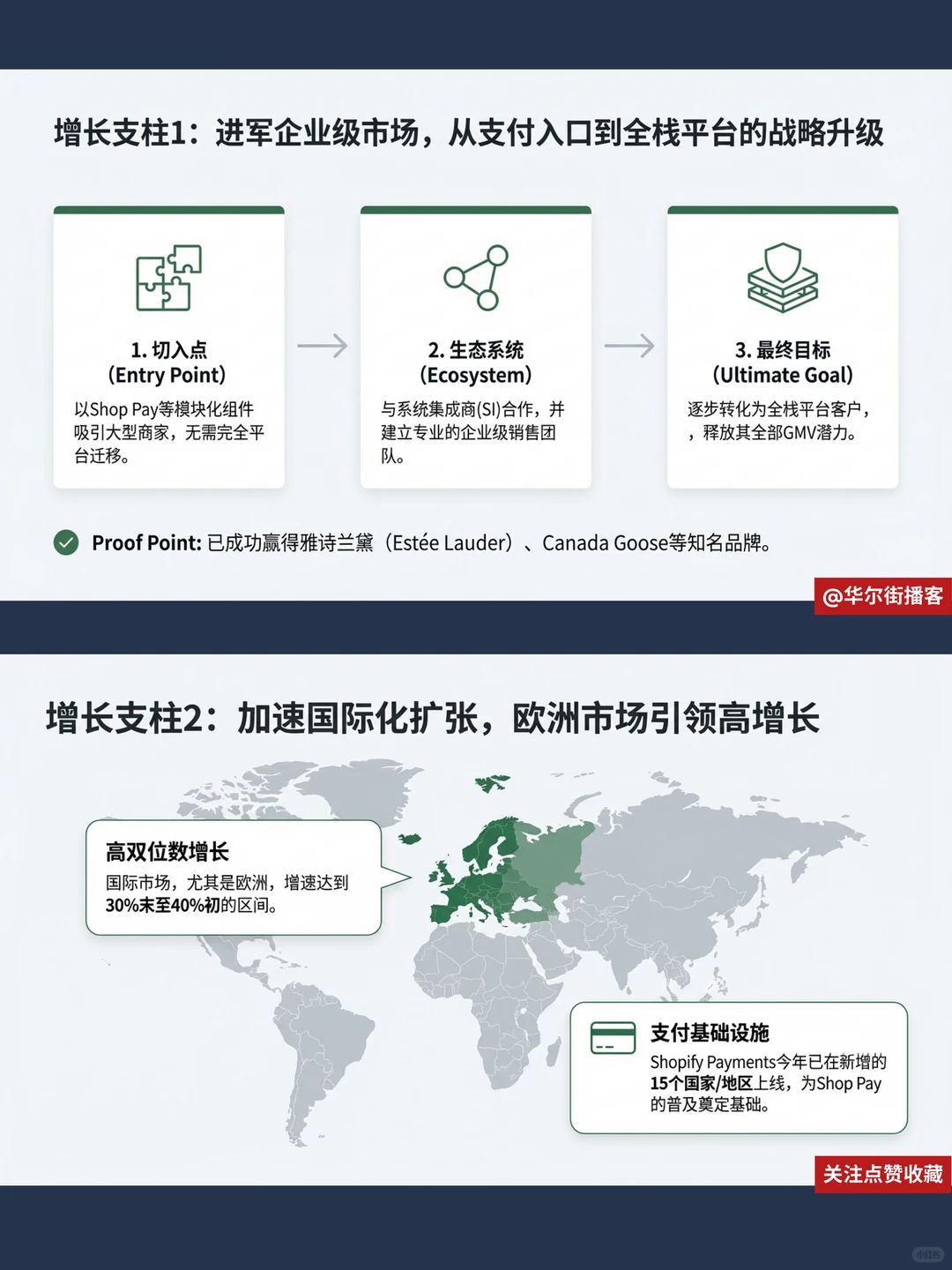 增长支柱1：进军企业级市场，从支付入口到全栈平台的战略升级

1. 切入点
(Entry Point)
以Shop Pay等模块化组件吸引大型商家，无需完全平台迁移。

2. 生态系统
(Ecosystem)
与系统集成商(SI)合作，并建立专业的企业级销售团队。

3. 最终目标
(Ultimate Goal)
逐步转化为全栈平台客户，，释放其全部GMV潜力。

Proof Point: 已成功赢得雅诗兰黛（Estée Lauder）、Canada Goose等知名品牌。

@华尔街播客

增长支柱2：加速国际化扩张，欧洲市场引领高增长

高双位数增长
国际市场，尤其是欧洲，增速达到30%末至40%初的区间。

支付基础设施
Shopify Payments今年已在新增的15个国家/地区上线，为Shop Pay的普及奠定基础。

关注点赞收藏

小红书